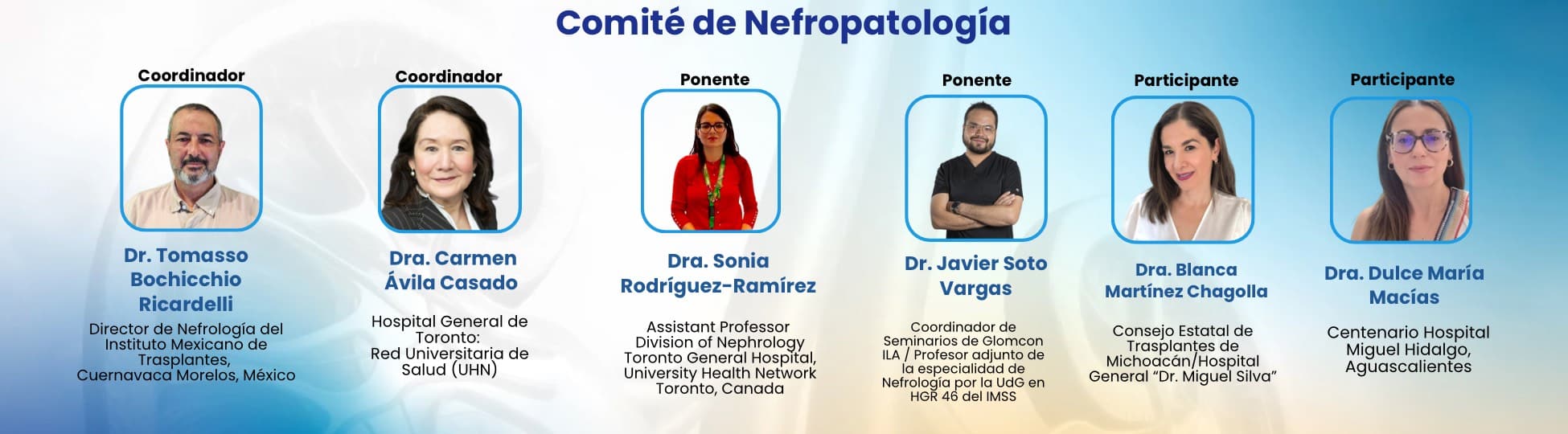 Comité de Nefropatología

Coordinador

Dr. Tomasso Bochicchio Ricardelli

Director de Nefrología del Instituto Mexicano de Trasplantes, Cuernavaca Morelos, México

Coordinador

Dra. Carmen Ávila Casado

Hospital General de Toronto: Red Universitaria de Salud (UHN)

Ponente

Dra. Sonia Rodríguez-Ramírez

Assistant Professor Division of Nephrology Toronto General Hospital, University Health Network Toronto, Canada

Ponente

Dr. Javier Soto Vargas

Coordinador de Seminarios de Glomcon ILA / Profesor adjunto de la especialidad de Nefrología por la UdG en HGR 46 del IMSS

Participante

Dra. Blanca Martínez Chagolla

Consejo Estatal de Trasplantes de Michoacán/Hospital General "Dr. Miguel Silva"

Participante

Dra. Dulce María Macías

Centenario Hospital Miguel Hidalgo, Aguascalientes